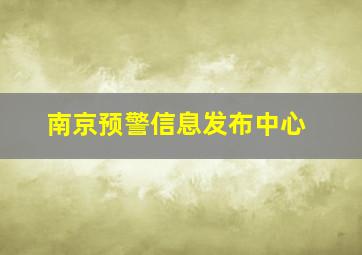 南京预警信息发布中心